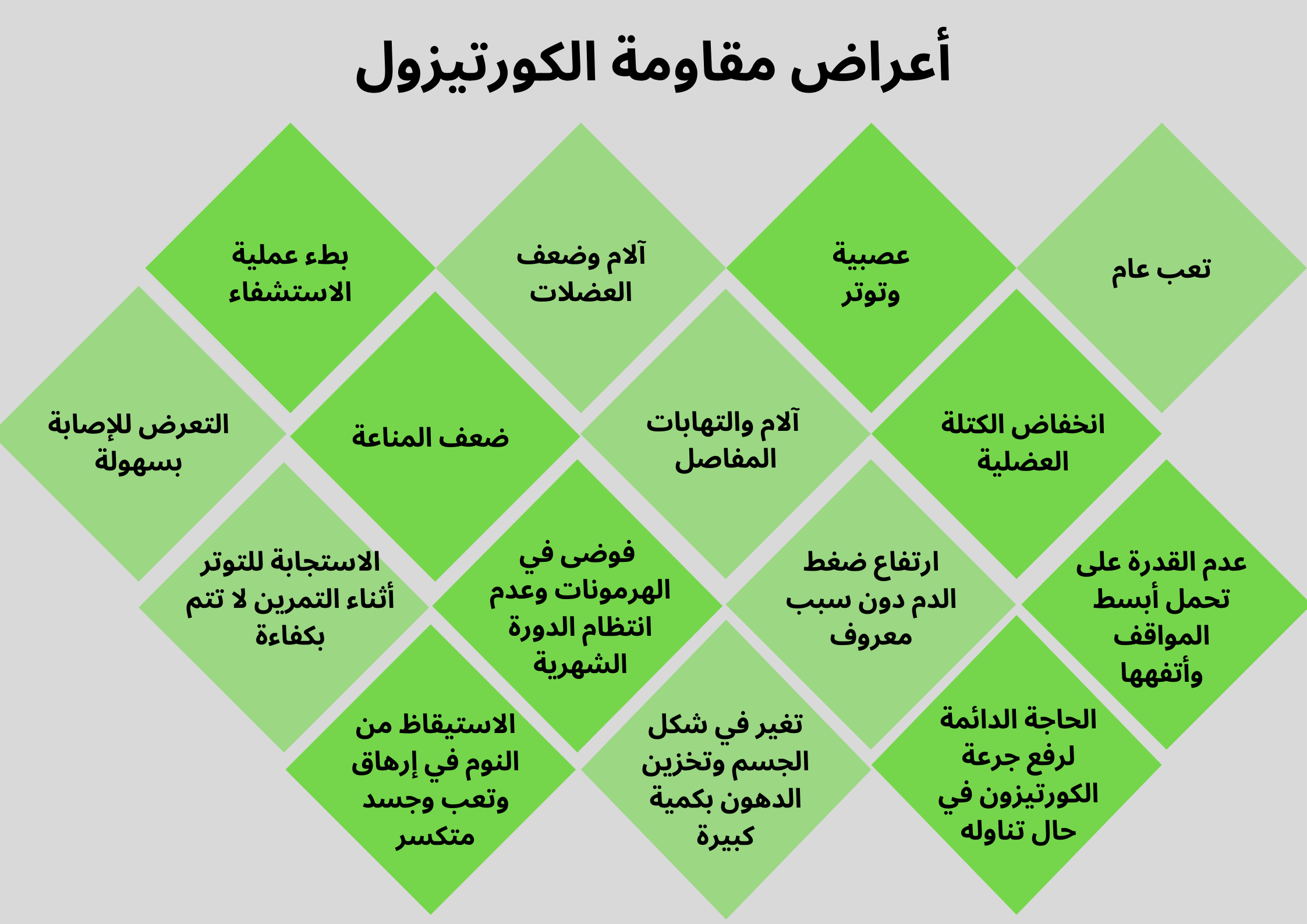 أعراض مقاومة الكورتيزول

تعب عام

عصبية وتوتر

آلام وضعف العضلات

بطء عملية الاستشفاء

انخفاض الكتلة العضلية

آلام والتهابات المفاصل

ضعف المناعة

التعرض للإصابة بسهولة

عدم القدرة على تحمل أبسط المواقف وأتفهها

ارتفاع ضغط الدم دون سبب معروف

فوضى في الهرمونات وعدم انتظام الدورة الشهرية

الاستجابة للتوتر أثناء التمرين لا تتم بكفاءة

الحاجة الدائمة لرفع جرعة الكورتيزون في حال تناوله

تغير في شكل الجسم وتخزين الدهون بكمية كبيرة

الاستيقاظ من النوم في إرهاق وتعب وجسد متكسر